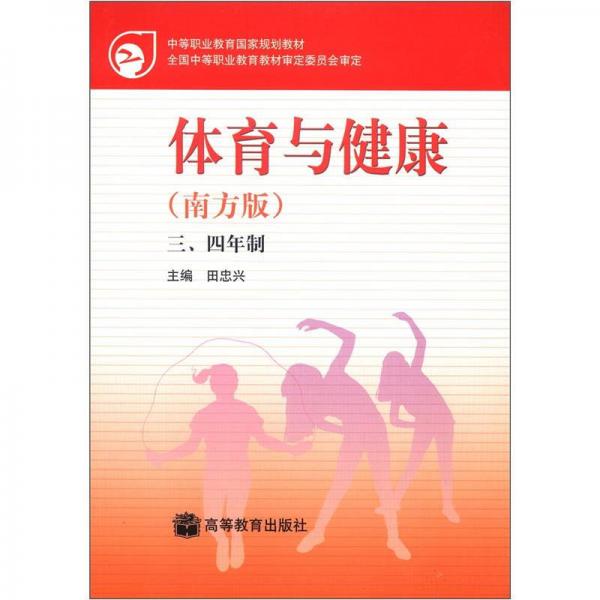 中等职业教育国家规划教材
全国中等职业教育教材审定委员会审定

体育与健康

（南方版）

三、四年制

主编　田忠兴

高等教育出版社